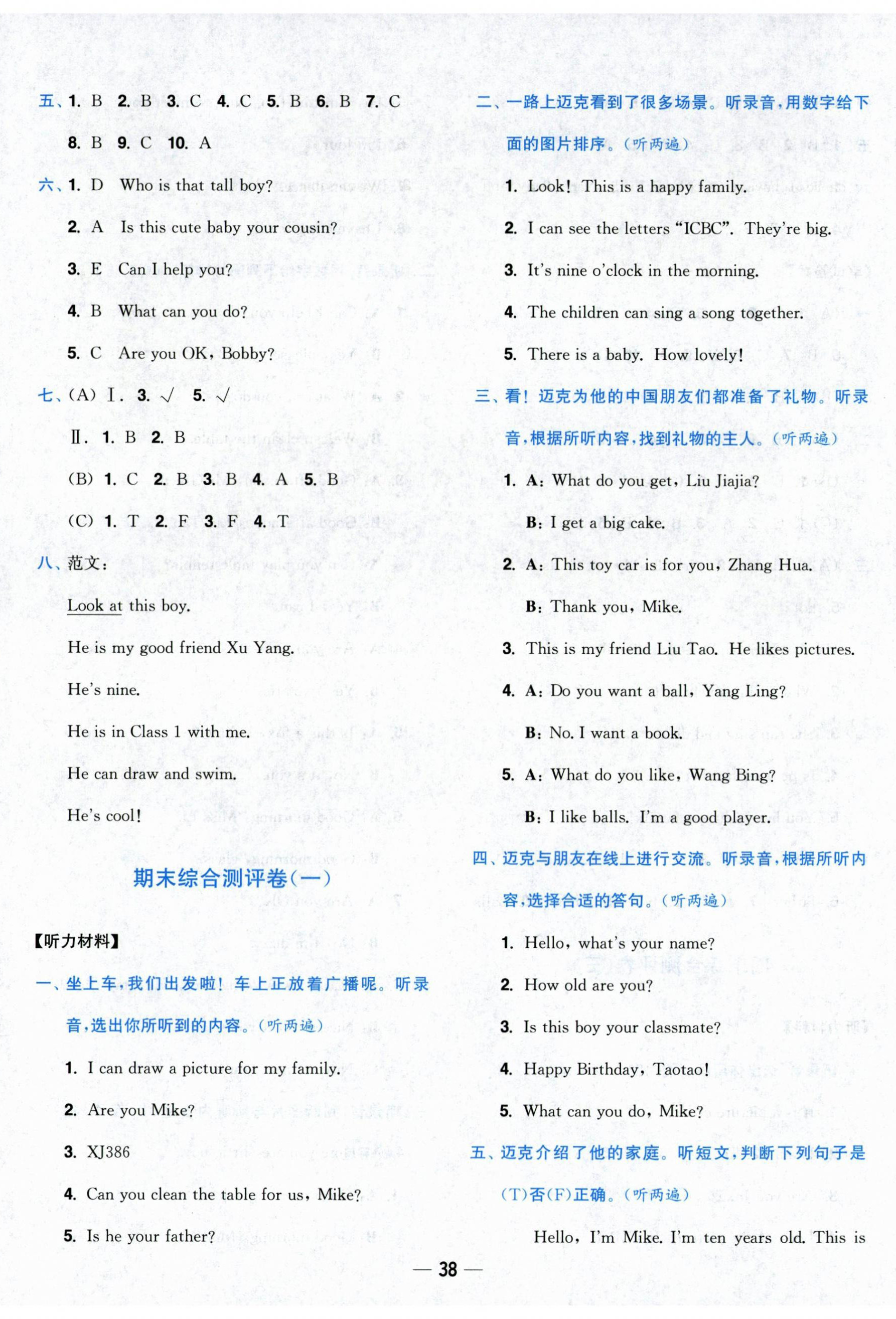 五、1. B 2. B 3. C 4. C 5. B 6. B 7. C 8. B 9. C 10. A

六、1. D Who is that tall boy?

2. A Is this cute baby your cousin?

3. E Can I help you?

4. B What can you do?

5. C Are you OK, Bobby?

七、(A) Ⅰ. 3. √ 5. √

Ⅱ. 1. B 2. B

(B) 1. C 2. B 3. B 4. A 5. B

(C) 1. T 2. F 3. F 4. T

八、范文:

Look at this boy.

He is my good friend Xu Yang.

He's nine.

He is in Class 1 with me.

He can draw and swim.

He's cool!

期末综合测评卷(一)

【听力材料】

一、坐上车,我们出发啦!车上正放着广播呢。听录音,选出你所听到的内容。(听两遍)

1. I can draw a picture for my family.

2. Are you Mike?

3. XJ386

4. Can you clean the table for us, Mike?

5. Is he your father?

二、一路上迈克看到了很多场景。听录音,用数字给下面的图片排序。(听两遍)

1. Look! This is a happy family.

2. I can see the letters "ICBC". They're big.

3. It's nine o'clock in the morning.

4. The children can sing a song together.

5. There is a baby. How lovely!

三、看!迈克为他的中国朋友们都准备了礼物。听录音,根据所听内容,找到礼物的主人。(听两遍)

1. A: What do you get, Liu Jiajia?

B: I get a big cake.

2. A: This toy car is for you, Zhang Hua.

B: Thank you, Mike.

3. This is my friend Liu Tao. He likes pictures.

4. A: Do you want a ball, Yang Ling?

B: No. I want a book.

5. A: What do you like, Wang Bing?

B: I like balls. I'm a good player.

四、迈克与朋友在线上进行交流。听录音,根据所听内容,选择合适的答句。(听两遍)

1. Hello, what's your name?

2. How old are you?

3. Is this boy your classmate?

4. Happy Birthday, Taotao!

5. What can you do, Mike?

五、迈克介绍了他的家庭。听短文,判断下列句子是(T)否(F)正确。(听两遍)

Hello, I'm Mike. I'm ten years old. This is

— 38 —